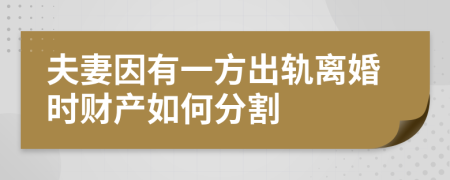 夫妻因有一方出轨离婚时财产如何分割